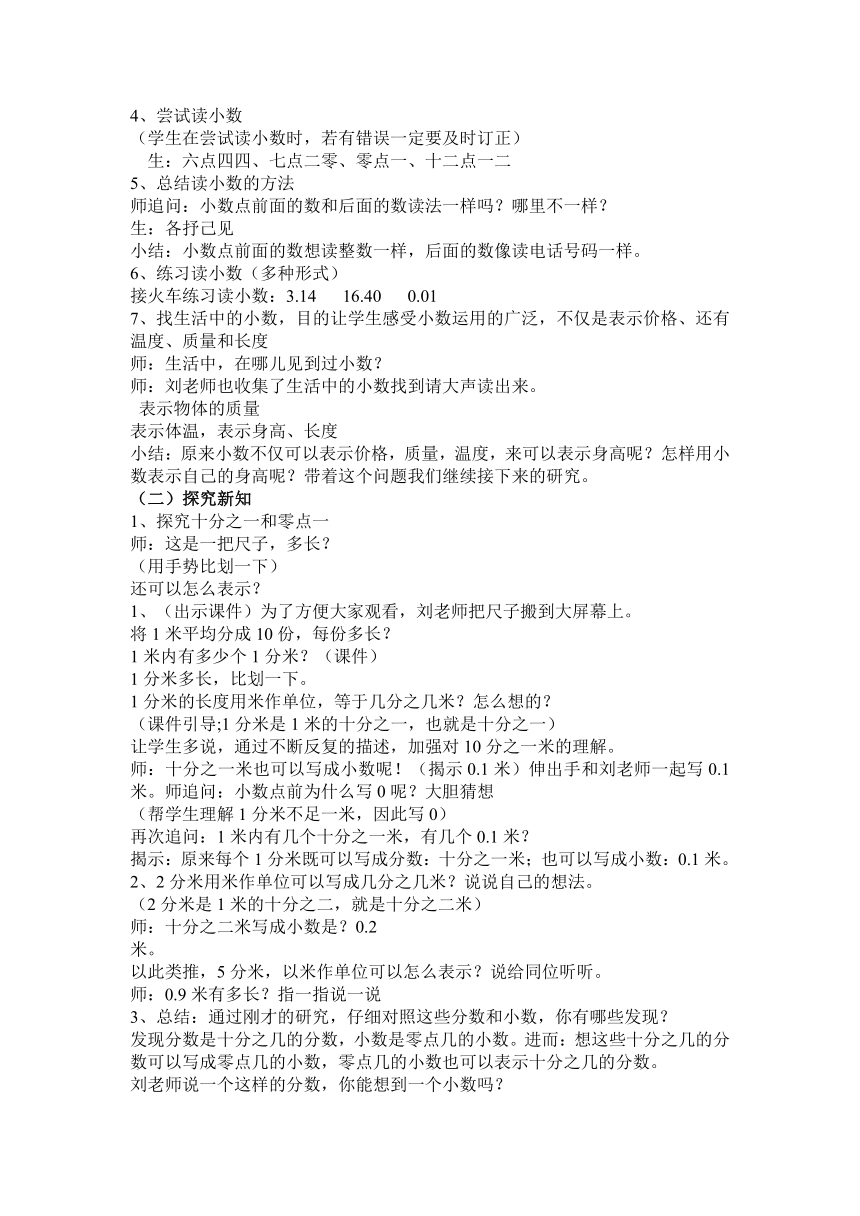 4、尝试读小数
（学生在尝试读小数时，若有错误一定要及时订正）
生：六点四四、七点二零、零点一、十二点一二
5、总结读小数的方法
师追问：小数点前面的数和后面的数读法一样吗？哪里不一样？
生：各抒己见
小结：小数点前面的数想读整数一样，后面的数像读电话号码一样。
6、练习读小数（多种形式）
接火车练习读小数：3.14　16.40　0.01
7、找生活中的小数，目的让学生感受小数运用的广泛，不仅是表示价格、还有温度、质量和长度
师：生活中，在哪儿见到过小数？
师：刘老师也收集了生活中的小数找到请大声读出来。
表示物体的质量
表示体温，表示身高、长度
小结：原来小数不仅可以表示价格，质量，温度，来可以表示身高呢？怎样用小数表示自己的身高呢？带着这个问题我们继续接下来的研究。
（二）探究新知
1、探究十分之一和零点一
师：这是一把尺子，多长？
（用手势比划一下）
还可以怎么表示？
1、（出示课件）为了方便大家观看，刘老师把尺子搬到大屏幕上。
将 1 米平均分成 10 份，每份多长？
1 米内有多少个 1 分米？（课件）
1 分米多长，比划一下。
1 分米的长度用米作单位，等于几分之几米？怎么想的？
（课件引导;1 分米是 1 米的十分之一，也就是十分之一）
让学生多说，通过不断反复的描述，加强对 10 分之一米的理解。
师：十分之一米也可以写成小数呢！（揭示 0.1 米）伸出手和刘老师一起写 0.1 米。师追问：小数点前为什么写 0 呢？大胆猜想
（帮学生理解 1 分米不足一米，因此写 0）
再次追问：1 米内有几个十分之一米，有几个 0.1 米？
揭示：原来每个 1 分米既可以写成分数：十分之一米；也可以写成小数：0.1 米。
2、2 分米用米作单位可以写成几分之几米？说说自己的想法。
（2 分米是 1 米的十分之二，就是十分之二米）
师：十分之二米写成小数是？0.2
米。
以此类推，5 分米，以米作单位可以怎么表示？说给同位听听。
师：0.9 米有多长？指一指说一说
3、总结：通过刚才的研究，仔细对照这些分数和小数，你有哪些发现？
发现分数是十分之几的分数，小数是零点几的小数。进而：想这些十分之几的分数可以写成零点几的小数，零点几的小数也可以表示十分之几的分数。
刘老师说一个这样的分数，你能想到一个小数吗？